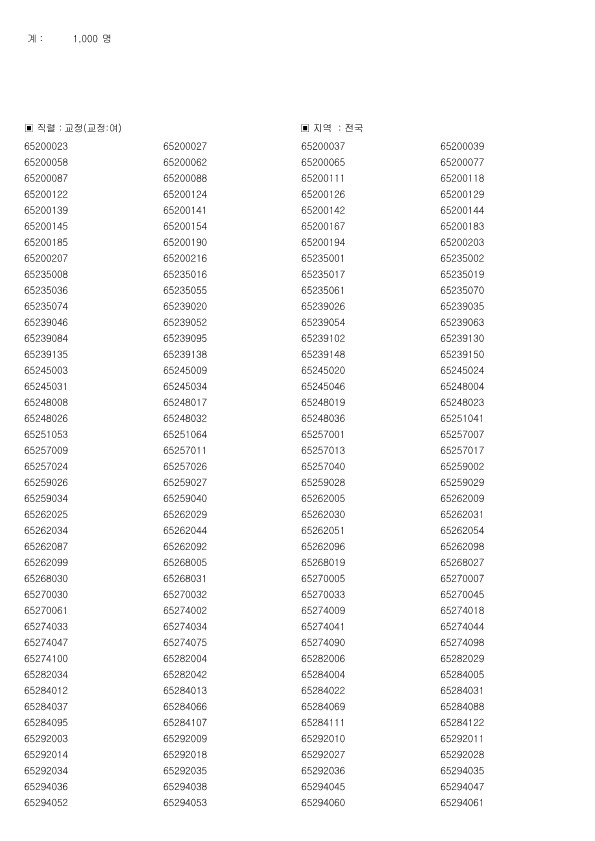 계 : 1,000 명

▣ 직렬 : 교정(교정:여)

▣ 지역 : 전국

| | | | |
|---|---|---|---|
| 65200023 | 65200027 | 65200037 | 65200039 |
| 65200058 | 65200062 | 65200065 | 65200077 |
| 65200087 | 65200088 | 65200111 | 65200118 |
| 65200122 | 65200124 | 65200126 | 65200129 |
| 65200139 | 65200141 | 65200142 | 65200144 |
| 65200145 | 65200154 | 65200167 | 65200183 |
| 65200185 | 65200190 | 65200194 | 65200203 |
| 65200207 | 65200216 | 65235001 | 65235002 |
| 65235008 | 65235016 | 65235017 | 65235019 |
| 65235036 | 65235055 | 65235061 | 65235070 |
| 65235074 | 65239020 | 65239026 | 65239035 |
| 65239046 | 65239052 | 65239054 | 65239063 |
| 65239084 | 65239095 | 65239102 | 65239130 |
| 65239135 | 65239138 | 65239148 | 65239150 |
| 65245003 | 65245009 | 65245020 | 65245024 |
| 65245031 | 65245034 | 65245046 | 65248004 |
| 65248008 | 65248017 | 65248019 | 65248023 |
| 65248026 | 65248032 | 65248036 | 65251041 |
| 65251053 | 65251064 | 65257001 | 65257007 |
| 65257009 | 65257011 | 65257013 | 65257017 |
| 65257024 | 65257026 | 65257040 | 65259002 |
| 65259026 | 65259027 | 65259028 | 65259029 |
| 65259034 | 65259040 | 65262005 | 65262009 |
| 65262025 | 65262029 | 65262030 | 65262031 |
| 65262034 | 65262044 | 65262051 | 65262054 |
| 65262087 | 65262092 | 65262096 | 65262098 |
| 65262099 | 65268005 | 65268019 | 65268027 |
| 65268030 | 65268031 | 65270005 | 65270007 |
| 65270030 | 65270032 | 65270033 | 65270045 |
| 65270061 | 65274002 | 65274009 | 65274018 |
| 65274033 | 65274034 | 65274041 | 65274044 |
| 65274047 | 65274075 | 65274090 | 65274098 |
| 65274100 | 65282004 | 65282006 | 65282029 |
| 65282034 | 65282042 | 65284004 | 65284005 |
| 65284012 | 65284013 | 65284022 | 65284031 |
| 65284037 | 65284066 | 65284069 | 65284088 |
| 65284095 | 65284107 | 65284111 | 65284122 |
| 65292003 | 65292009 | 65292010 | 65292011 |
| 65292014 | 65292018 | 65292027 | 65292028 |
| 65292034 | 65292035 | 65292036 | 65294035 |
| 65294036 | 65294038 | 65294045 | 65294047 |
| 65294052 | 65294053 | 65294060 | 65294061 |